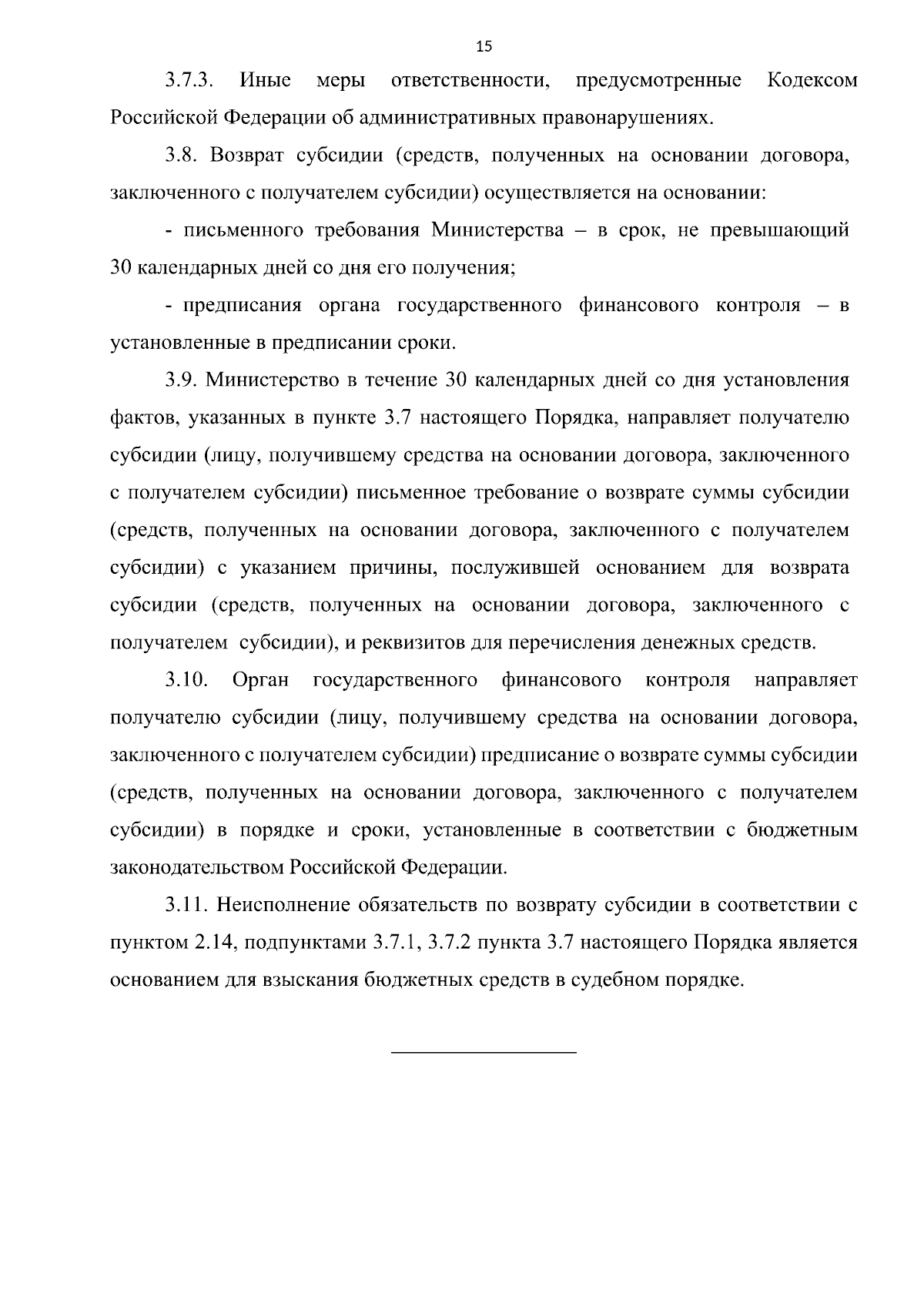 15

3.7.3. Иные меры ответственности, предусмотренные Кодексом Российской Федерации об административных правонарушениях.

3.8. Возврат субсидии (средств, полученных на основании договора, заключенного с получателем субсидии) осуществляется на основании:

- письменного требования Министерства – в срок, не превышающий 30 календарных дней со дня его получения;

- предписания органа государственного финансового контроля – в установленные в предписании сроки.

3.9. Министерство в течение 30 календарных дней со дня установления фактов, указанных в пункте 3.7 настоящего Порядка, направляет получателю субсидии (лицу, получившему средства на основании договора, заключенного с получателем субсидии) письменное требование о возврате суммы субсидии (средств, полученных на основании договора, заключенного с получателем субсидии) с указанием причины, послужившей основанием для возврата субсидии (средств, полученных на основании договора, заключенного с получателем субсидии), и реквизитов для перечисления денежных средств.

3.10. Орган государственного финансового контроля направляет получателю субсидии (лицу, получившему средства на основании договора, заключенного с получателем субсидии) предписание о возврате суммы субсидии (средств, полученных на основании договора, заключенного с получателем субсидии) в порядке и сроки, установленные в соответствии с бюджетным законодательством Российской Федерации.

3.11. Неисполнение обязательств по возврату субсидии в соответствии с пунктом 2.14, подпунктами 3.7.1, 3.7.2 пункта 3.7 настоящего Порядка является основанием для взыскания бюджетных средств в судебном порядке.